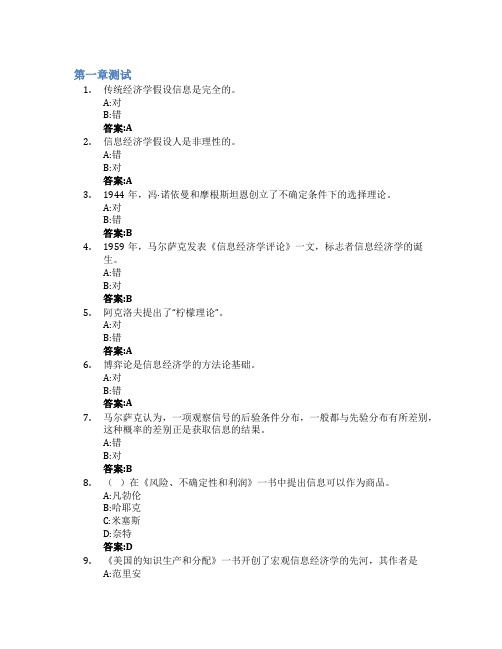 第一章测试

1. 传统经济学假设信息是完全的。
A:对
B:错
答案:A

2. 信息经济学假设人是非理性的。
A:错
B:对
答案:A

3. 1944 年，冯·诺依曼和摩根斯坦恩创立了不确定条件下的选择理论。
A:对
B:错
答案:B

4. 1959 年，马尔萨克发表《信息经济学评论》一文，标志者信息经济学的诞生。
A:错
B:对
答案:B

5. 阿克洛夫提出了"柠檬理论"。
A:对
B:错
答案:A

6. 博弈论是信息经济学的方法论基础。
A:对
B:错
答案:A

7. 马尔萨克认为，一项观察信号的后验条件分布，一般都与先验分布有所差别，这种概率的差别正是获取信息的结果。
A:错
B:对
答案:B

8. （ ）在《风险、不确定性和利润》一书中提出信息可以作为商品。
A:凡勃伦
B:哈耶克
C:米塞斯
D:奈特
答案:D

9. 《美国的知识生产和分配》一书开创了宏观信息经济学的先河，其作者是
A:范里安